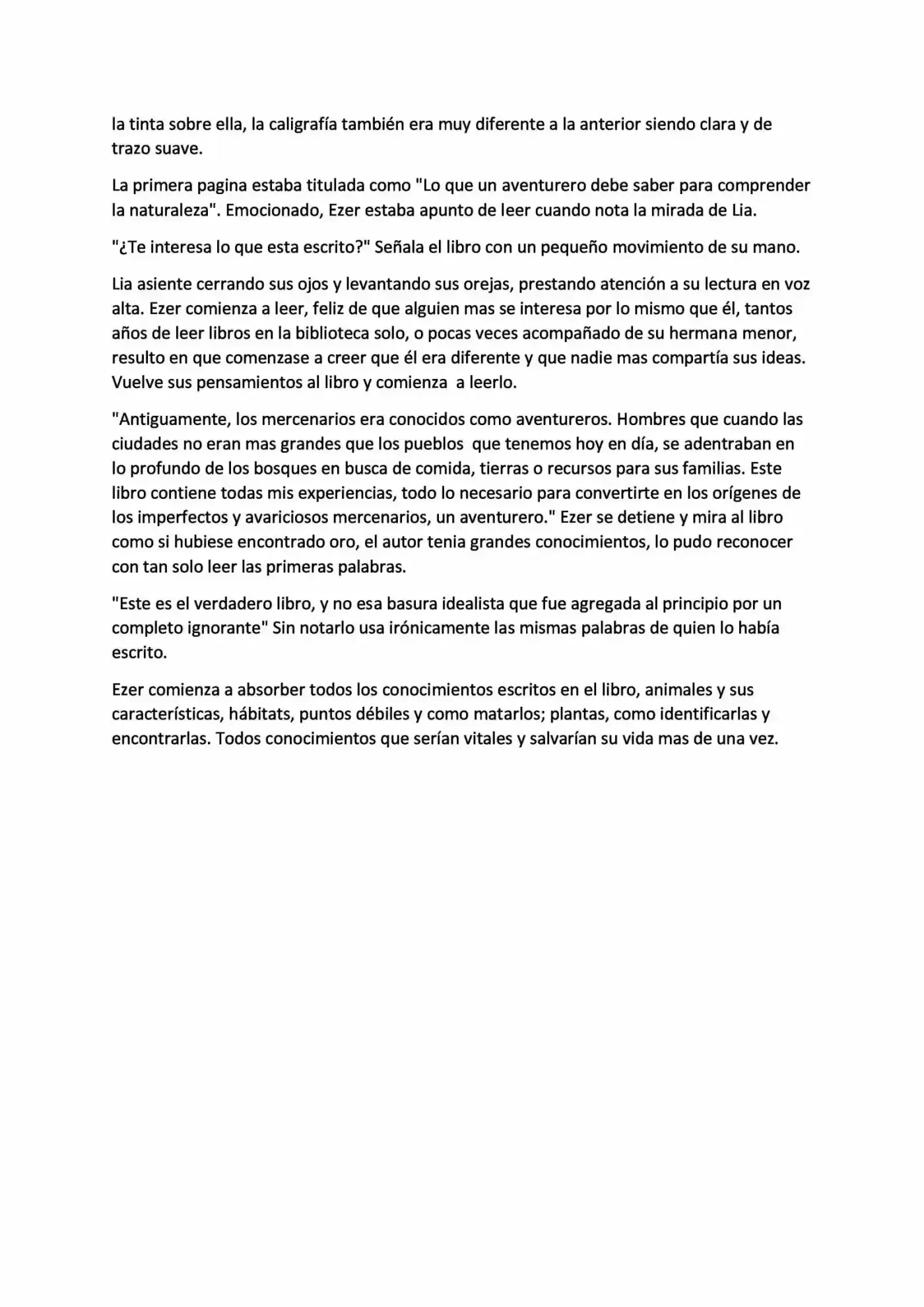 la tinta sobre ella, la caligrafía también era muy diferente a la anterior siendo clara y de trazo suave.

La primera pagina estaba titulada como "Lo que un aventurero debe saber para comprender la naturaleza". Emocionado, Ezer estaba apunto de leer cuando nota la mirada de Lia.

"¿Te interesa lo que esta escrito?" Señala el libro con un pequeño movimiento de su mano.

Lia asiente cerrando sus ojos y levantando sus orejas, prestando atención a su lectura en voz alta. Ezer comienza a leer, feliz de que alguien mas se interesa por lo mismo que él, tantos años de leer libros en la biblioteca solo, o pocas veces acompañado de su hermana menor, resulto en que comenzase a creer que él era diferente y que nadie mas compartía sus ideas. Vuelve sus pensamientos al libro y comienza a leerlo.

"Antiguamente, los mercenarios era conocidos como aventureros. Hombres que cuando las ciudades no eran mas grandes que los pueblos que tenemos hoy en día, se adentraban en lo profundo de los bosques en busca de comida, tierras o recursos para sus familias. Este libro contiene todas mis experiencias, todo lo necesario para convertirte en los orígenes de los imperfectos y avariciosos mercenarios, un aventurero." Ezer se detiene y mira al libro como si hubiese encontrado oro, el autor tenia grandes conocimientos, lo pudo reconocer con tan solo leer las primeras palabras.

"Este es el verdadero libro, y no esa basura idealista que fue agregada al principio por un completo ignorante" Sin notarlo usa irónicamente las mismas palabras de quien lo había escrito.

Ezer comienza a absorber todos los conocimientos escritos en el libro, animales y sus características, hábitats, puntos débiles y como matarlos; plantas, como identificarlas y encontrarlas. Todos conocimientos que serían vitales y salvarían su vida mas de una vez.